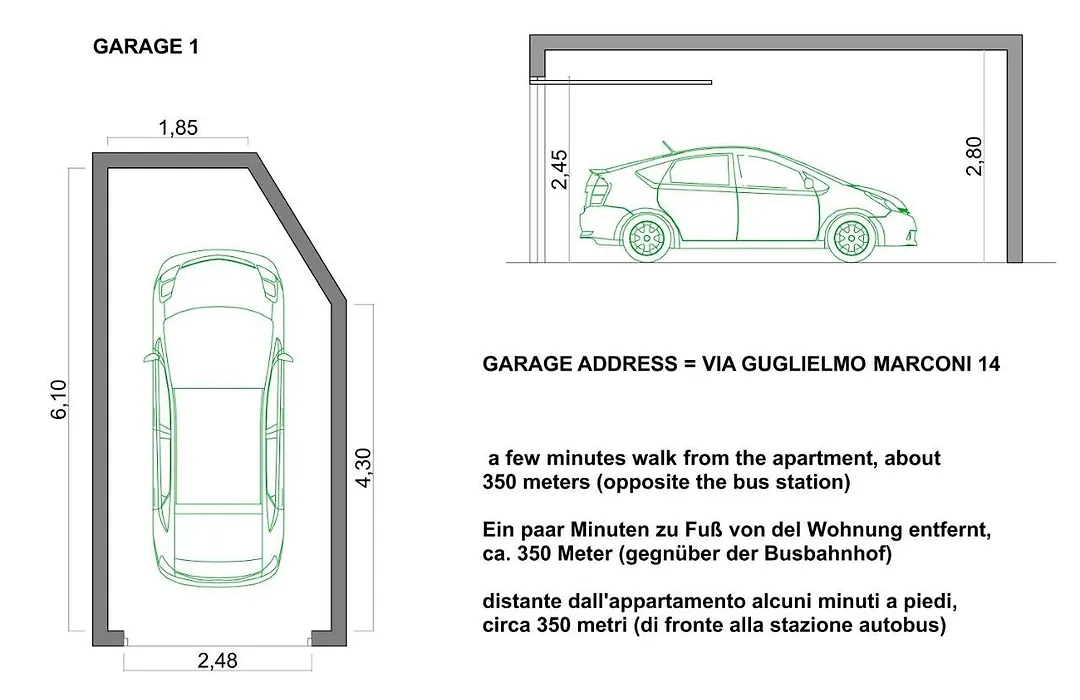 GARAGE 1

1,85

6,10

4,30

2,48

2,45

2,80

GARAGE ADDRESS = VIA GUGLIELMO MARCONI 14

a few minutes walk from the apartment, about 350 meters (opposite the bus station)

Ein paar Minuten zu Fuß von del Wohnung entfernt, ca. 350 Meter (gegnüber der Busbahnhof)

distante dall'appartamento alcuni minuti a piedi, circa 350 metri (di fronte alla stazione autobus)